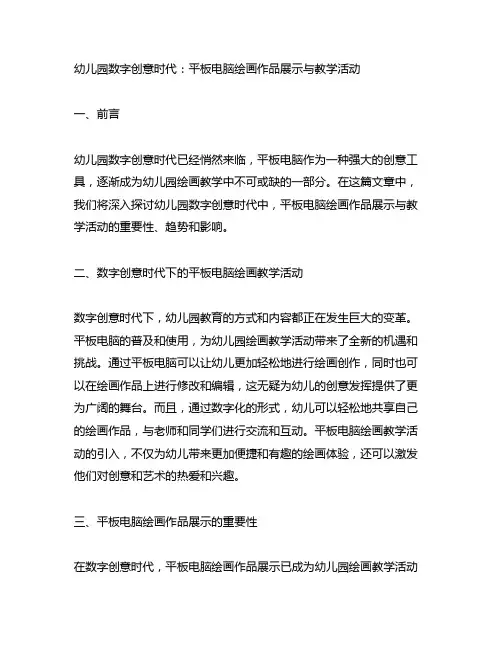 幼儿园数字创意时代：平板电脑绘画作品展示与教学活动

一、前言

幼儿园数字创意时代已经悄然来临，平板电脑作为一种强大的创意工具，逐渐成为幼儿园绘画教学中不可或缺的一部分。在这篇文章中，我们将深入探讨幼儿园数字创意时代中，平板电脑绘画作品展示与教学活动的重要性、趋势和影响。

二、数字创意时代下的平板电脑绘画教学活动

数字创意时代下，幼儿园教育的方式和内容都正在发生巨大的变革。平板电脑的普及和使用，为幼儿园绘画教学活动带来了全新的机遇和挑战。通过平板电脑可以让幼儿更加轻松地进行绘画创作，同时也可以在绘画作品上进行修改和编辑，这无疑为幼儿的创意发挥提供了更为广阔的舞台。而且，通过数字化的形式，幼儿可以轻松地共享自己的绘画作品，与老师和同学们进行交流和互动。平板电脑绘画教学活动的引入，不仅为幼儿带来更加便捷和有趣的绘画体验，还可以激发他们对创意和艺术的热爱和兴趣。

三、平板电脑绘画作品展示的重要性

在数字创意时代，平板电脑绘画作品展示已成为幼儿园绘画教学活动